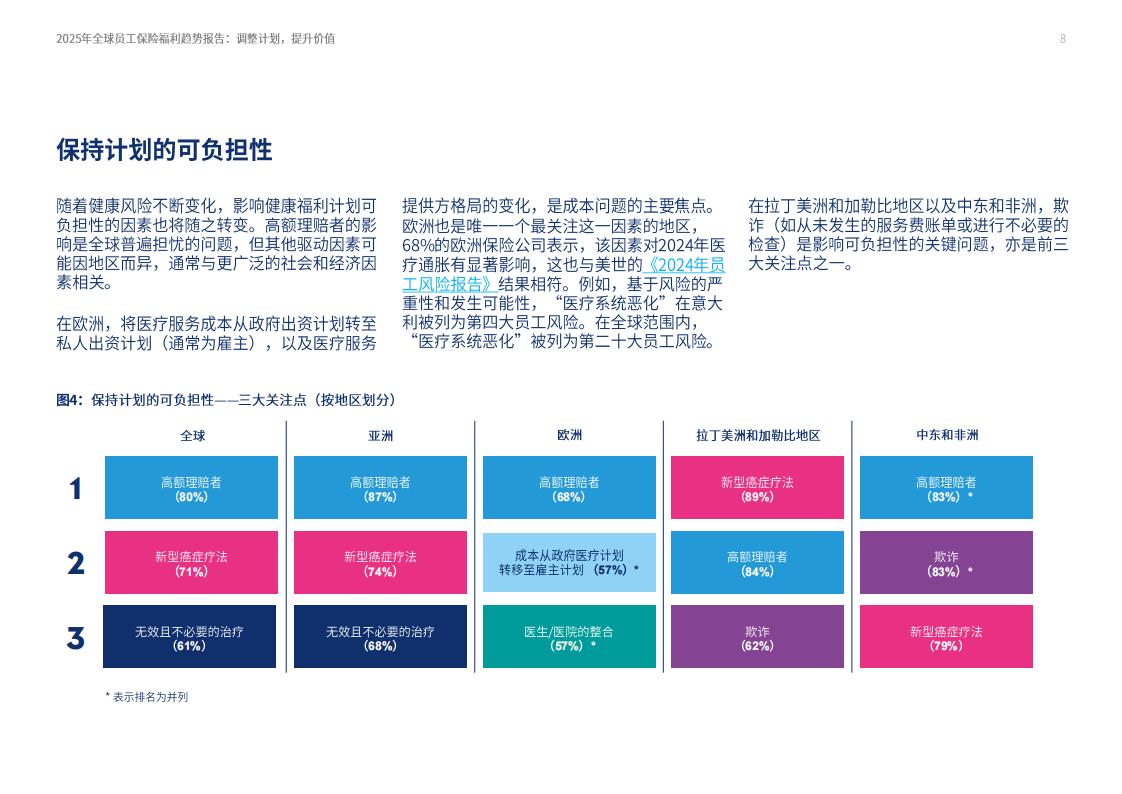 2025年全球员工保险福利趋势报告：调整计划，提升价值

8

保持计划的可负担性

随着健康风险不断变化，影响健康福利计划可负担性的因素也将随之转变。高额理赔者的影响是全球普遍担忧的问题，但其他驱动因素可能因地区而异，通常与更广泛的社会和经济因素相关。

在欧洲，将医疗服务成本从政府出资计划转至私人出资计划（通常为雇主），以及医疗服务提供方格局的变化，是成本问题的主要焦点。欧洲也是唯一一个最关注这一因素的地区，68%的欧洲保险公司表示，该因素对2024年医疗通胀有显著影响，这也与美世的《2024年员工风险报告》结果相符。例如，基于风险的严重性和发生可能性，“医疗系统恶化”在意大利被列为第四大员工风险。在全球范围内，“医疗系统恶化”被列为第二十大员工风险。

在拉丁美洲和加勒比地区以及中东和非洲，欺诈（如从未发生的服务费账单或进行不必要的检查）是影响可负担性的关键问题，亦是前三大关注点之一。

图4：保持计划的可负担性——三大关注点（按地区划分）

| | 全球 | 亚洲 | 欧洲 | 拉丁美洲和加勒比地区 | 中东和非洲 |
|---|---|---|---|---|---|
| 1 | 高额理赔者（80%） | 高额理赔者（87%） | 高额理赔者（68%） | 新型癌症疗法（89%） | 高额理赔者（83%）* |
| 2 | 新型癌症疗法（71%） | 新型癌症疗法（74%） | 成本从政府医疗计划转移至雇主计划（57%）* | 高额理赔者（84%） | 欺诈（83%）* |
| 3 | 无效且不必要的治疗（61%） | 无效且不必要的治疗（68%） | 医生/医院的整合（57%）* | 欺诈（62%） | 新型癌症疗法（79%） |

* 表示排名为并列